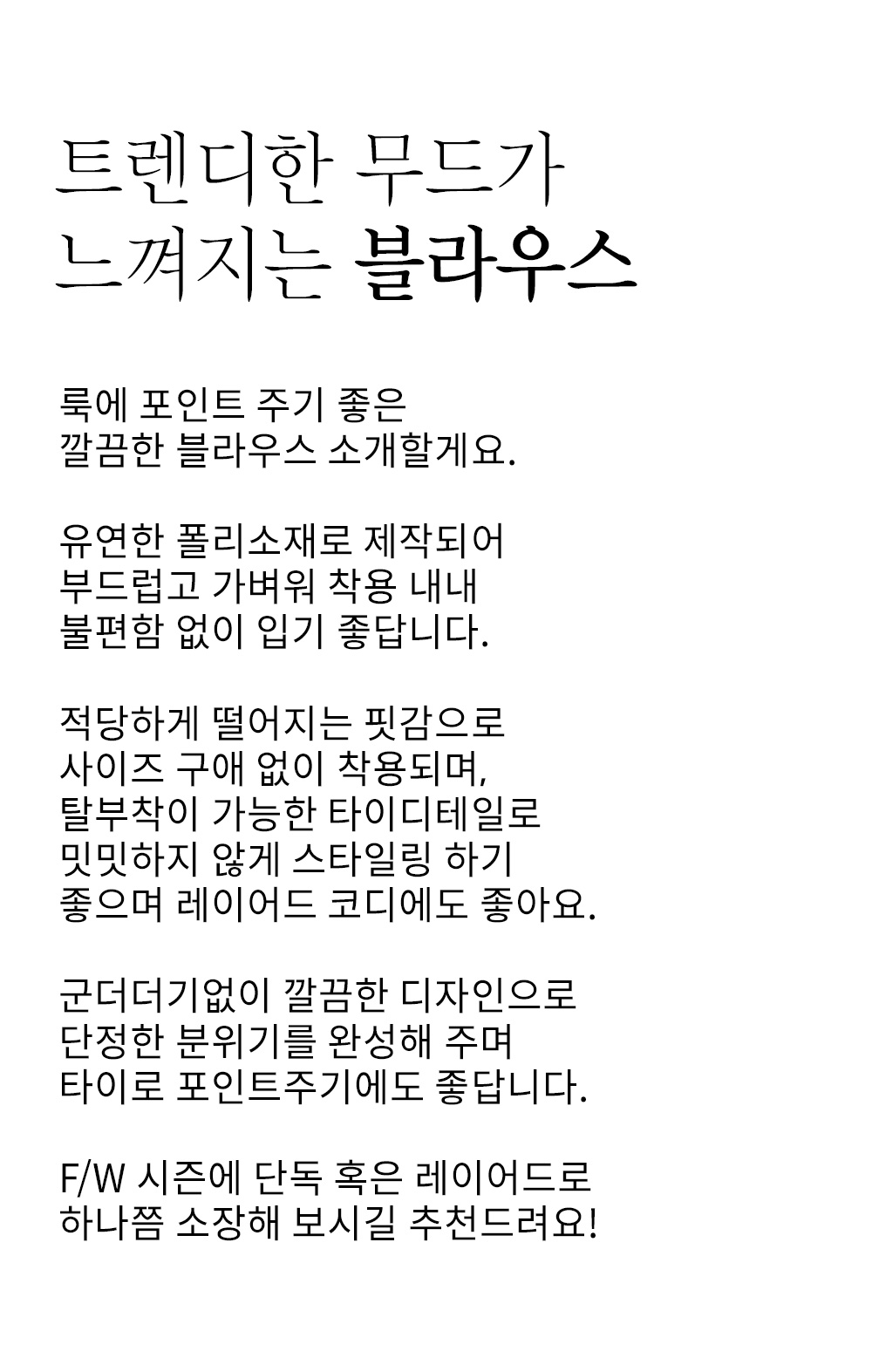 트렌디한 무드가
느껴지는 블라우스

룩에 포인트 주기 좋은
깔끔한 블라우스 소개할게요.

유연한 폴리소재로 제작되어
부드럽고 가벼워 착용 내내
불편함 없이 입기 좋답니다.

적당하게 떨어지는 핏감으로
사이즈 구애 없이 착용되며,
탈부착이 가능한 타이디테일로
밋밋하지 않게 스타일링 하기
좋으며 레이어드 코디에도 좋아요.

군더더기없이 깔끔한 디자인으로
단정한 분위기를 완성해 주며
타이로 포인트주기에도 좋답니다.

F/W 시즌에 단독 혹은 레이어드로
하나쯤 소장해 보시길 추천드려요!